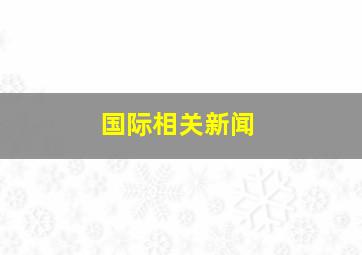 国际相关新闻